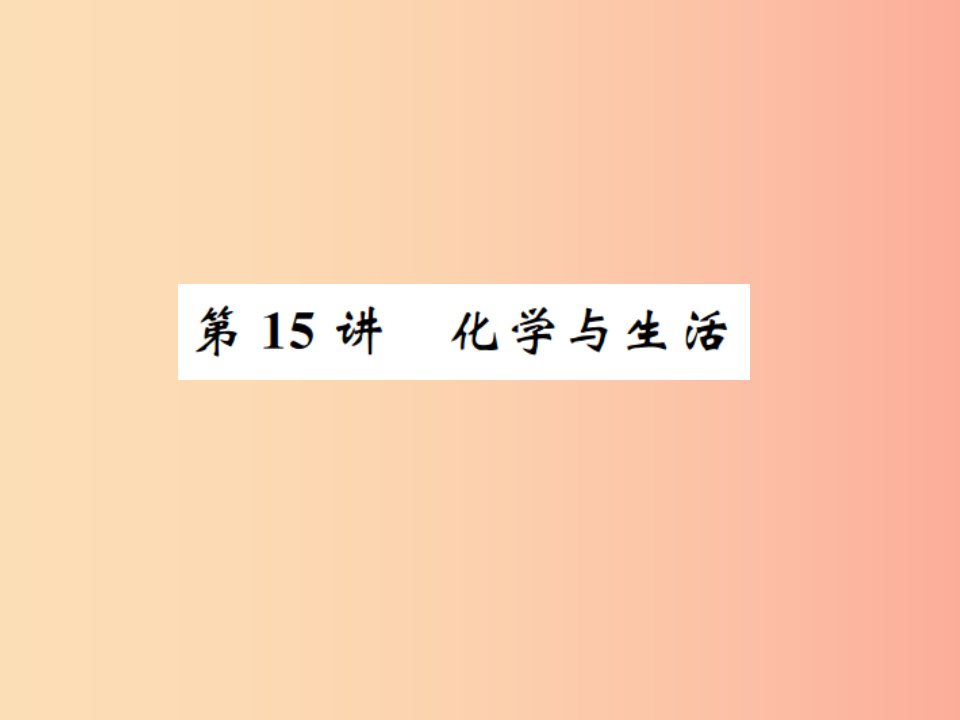 第 15 讲　化学与生活